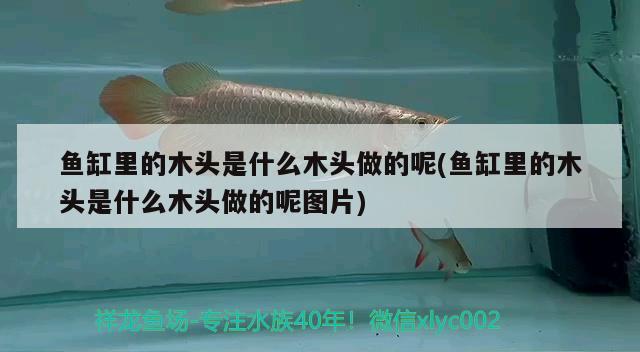 鱼缸里的木头是什么木头做的呢(鱼缸里的木头是什么木头做的呢图片)

祥龙鱼场-专注水族40年！微信xlyc002